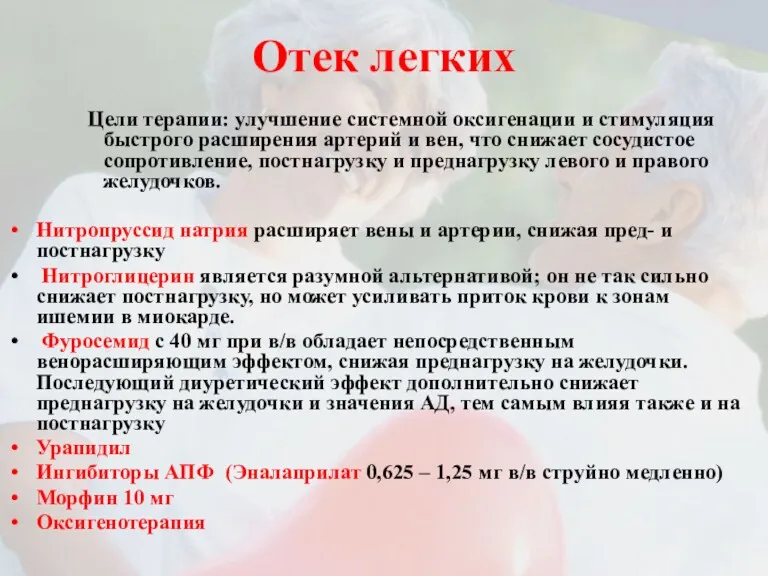 Отек легких

Цели терапии: улучшение системной оксигенации и стимуляция быстрого расширения артерий и вен, что снижает сосудистое сопротивление, постнагрузку и преднагрузку левого и правого желудочков.

• Нитропруссид натрия расширяет вены и артерии, снижая пред- и постнагрузку
• Нитроглицерин является разумной альтернативой; он не так сильно снижает постнагрузку, но может усиливать приток крови к зонам ишемии в миокарде.
• Фуросемид с 40 мг при в/в обладает непосредственным венорасширяющим эффектом, снижая преднагрузку на желудочки. Последующий диуретический эффект дополнительно снижает преднагрузку на желудочки и значения АД, тем самым влияя также и на постнагрузку
• Урапидил
• Ингибиторы АПФ (Эналаприлат 0,625 – 1,25 мг в/в струйно медленно)
• Морфин 10 мг
• Оксигенотерапия